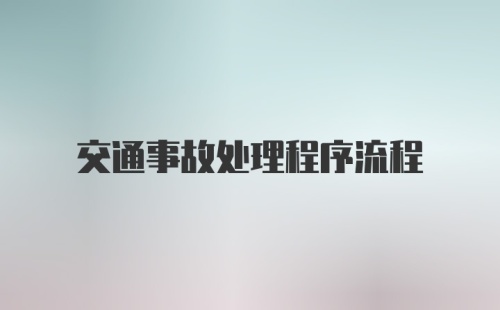 交通事故处理程序流程